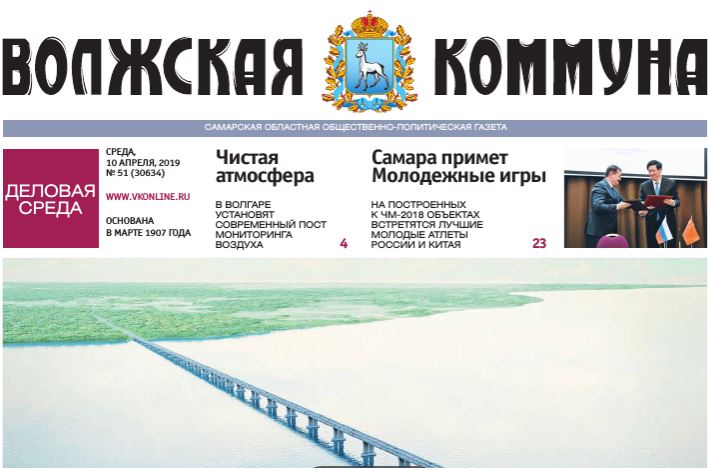 ВОЛЖСКАЯ КОММУНА

САМАРСКАЯ ОБЛАСТНАЯ ОБЩЕСТВЕННО-ПОЛИТИЧЕСКАЯ ГАЗЕТА

ДЕЛОВАЯ СРЕДА

СРЕДА, 10 АПРЕЛЯ, 2019
№ 51 (30634)

WWW.VKONLINE.RU

ОСНОВАНА В МАРТЕ 1907 ГОДА

Чистая атмосфера

В ВОЛГАРЕ УСТАНОВЯТ СОВРЕМЕННЫЙ ПОСТ МОНИТОРИНГА ВОЗДУХА

4

Самара примет Молодежные игры

НА ПОСТРОЕННЫХ К ЧМ-2018 ОБЪЕКТАХ ВСТРЕТЯТСЯ ЛУЧШИЕ МОЛОДЫЕ АТЛЕТЫ РОССИИ И КИТАЯ

23